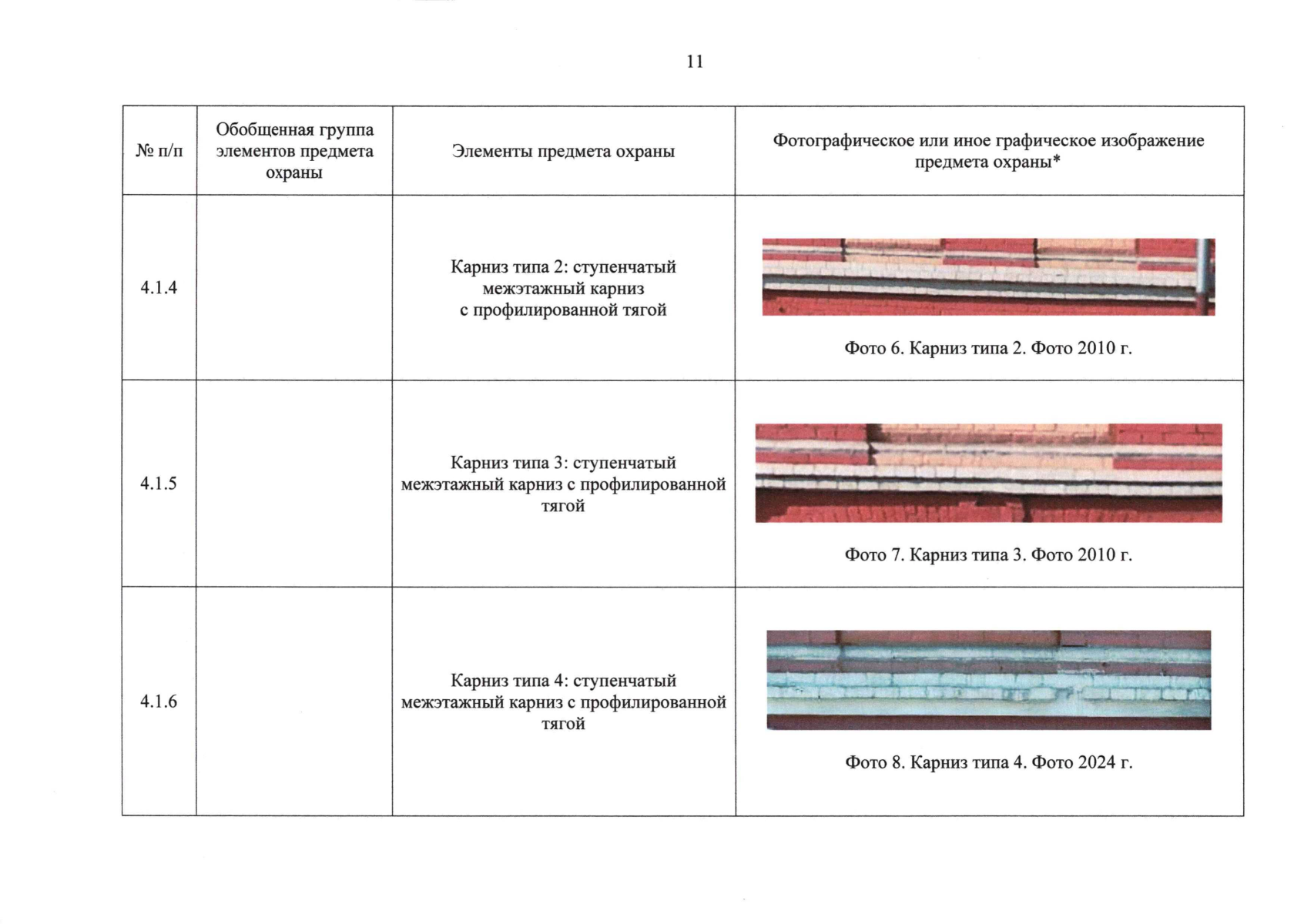 11

| № п/п | Обобщенная группа элементов предмета охраны | Элементы предмета охраны | Фотографическое или иное графическое изображение предмета охраны* |
|---|---|---|---|
| 4.1.4 | | Карниз типа 2: ступенчатый межэтажный карниз с профилированной тягой | Фото 6. Карниз типа 2. Фото 2010 г. |
| 4.1.5 | | Карниз типа 3: ступенчатый межэтажный карниз с профилированной тягой | Фото 7. Карниз типа 3. Фото 2010 г. |
| 4.1.6 | | Карниз типа 4: ступенчатый межэтажный карниз с профилированной тягой | Фото 8. Карниз типа 4. Фото 2024 г. |